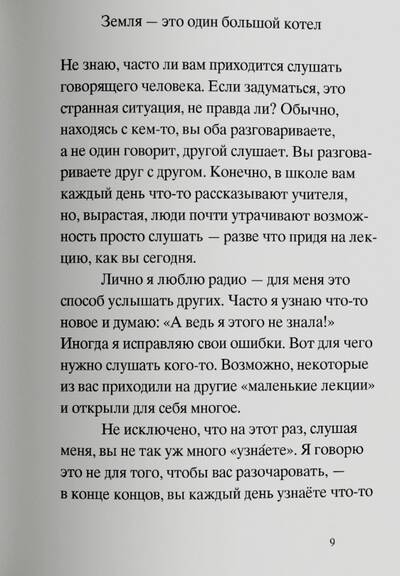 Земля — это один большой котел

Не знаю, часто ли вам приходится слушать говорящего человека. Если задуматься, это странная ситуация, не правда ли? Обычно, находясь с кем-то, вы оба разговариваете, а не один говорит, другой слушает. Вы разговариваете друг с другом. Конечно, в школе вам каждый день что-то рассказывают учителя, но, вырастая, люди почти утрачивают возможность просто слушать — разве что придя на лекцию, как вы сегодня.

Лично я люблю радио — для меня это способ услышать других. Часто я узнаю что-то новое и думаю: «А ведь я этого не знала!» Иногда я исправляю свои ошибки. Вот для чего нужно слушать кого-то. Возможно, некоторые из вас приходили на другие «маленькие лекции» и открыли для себя многое.

Не исключено, что на этот раз, слушая меня, вы не так уж много «узна́ете». Я говорю это не для того, чтобы вас разочаровать, — в конце концов, вы каждый день узнаёте что-то

9